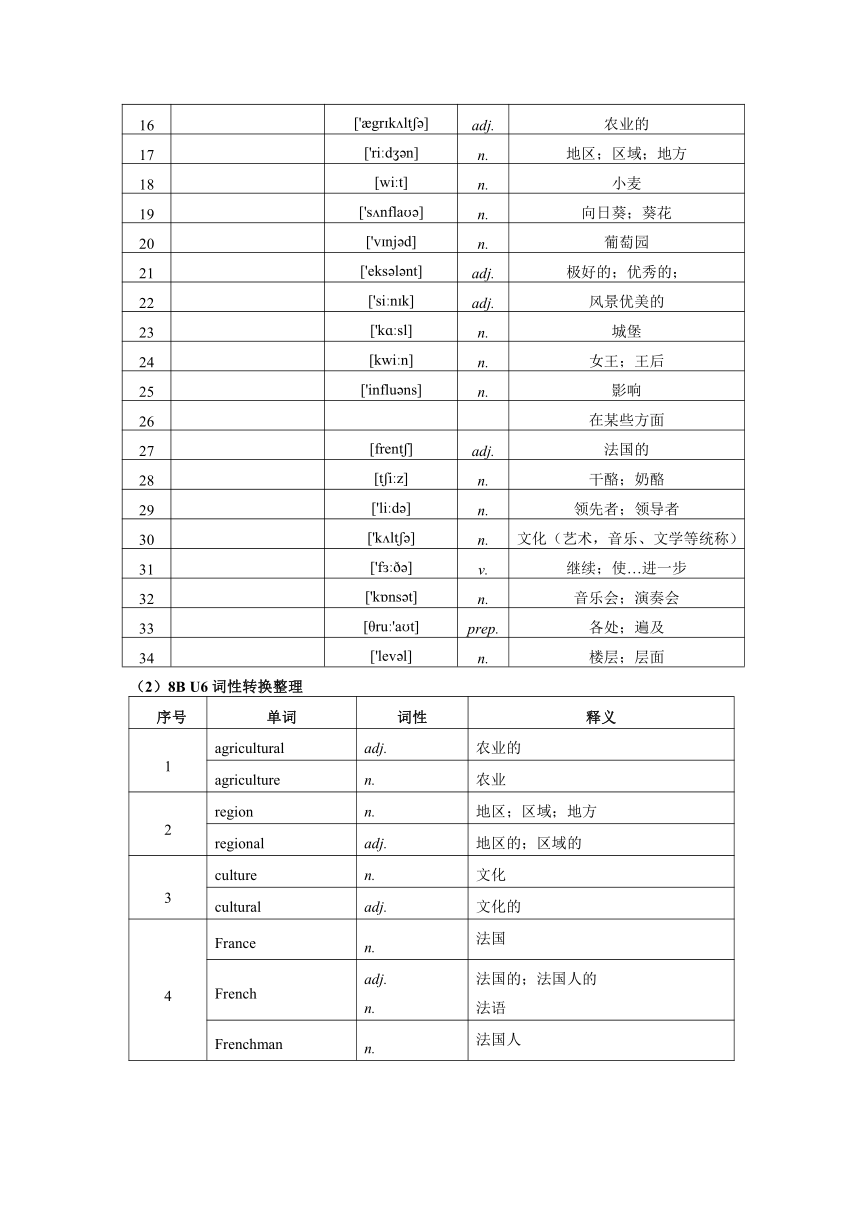 | 16 | | ['ægrɪkʌltʃə] | adj. | 农业的 |
|---|---|---|---|---|
| 17 | | ['ri:dʒən] | n. | 地区；区域；地方 |
| 18 | | [wi:t] | n. | 小麦 |
| 19 | | ['sʌnflaʊə] | n. | 向日葵；葵花 |
| 20 | | ['vɪnjəd] | n. | 葡萄园 |
| 21 | | ['eksələnt] | adj. | 极好的；优秀的； |
| 22 | | ['si:nɪk] | adj. | 风景优美的 |
| 23 | | ['kɑ:sl] | n. | 城堡 |
| 24 | | [kwi:n] | n. | 女王；王后 |
| 25 | | ['influəns] | n. | 影响 |
| 26 | | | | 在某些方面 |
| 27 | | [frentʃ] | adj. | 法国的 |
| 28 | | [tʃi:z] | n. | 干酪；奶酪 |
| 29 | | ['li:də] | n. | 领先者；领导者 |
| 30 | | ['kʌltʃə] | n. | 文化（艺术，音乐、文学等统称） |
| 31 | | ['fɜ:ðə] | v. | 继续；使…进一步 |
| 32 | | ['kɒnsət] | n. | 音乐会；演奏会 |
| 33 | | [θru:'aʊt] | prep. | 各处；遍及 |
| 34 | | ['levəl] | n. | 楼层；层面 |

（2）8B U6 词性转换整理

| 序号 | 单词 | 词性 | 释义 |
|---|---|---|---|
| 1 | agricultural | adj. | 农业的 |
| | agriculture | n. | 农业 |
| 2 | region | n. | 地区；区域；地方 |
| | regional | adj. | 地区的；区域的 |
| 3 | culture | n. | 文化 |
| | cultural | adj. | 文化的 |
| 4 | France | n. | 法国 |
| | French | adj. n. | 法国的；法国人的 法语 |
| | Frenchman | n. | 法国人 |